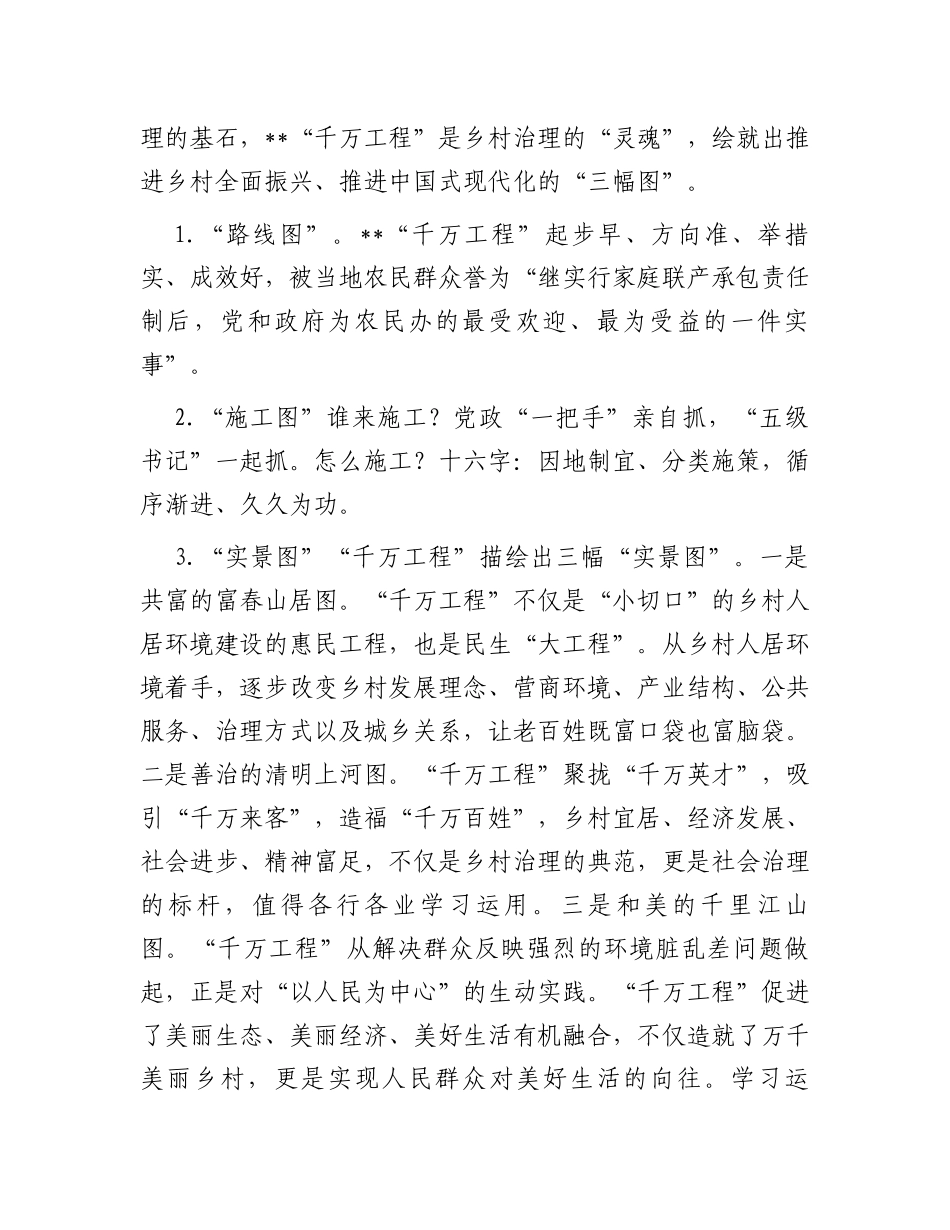 理的基石，**“千万工程”是乡村治理的“灵魂”，绘就出推进乡村全面振兴、推进中国式现代化的“三幅图”。

1.“路线图”。**“千万工程”起步早、方向准、举措实、成效好，被当地农民群众誉为“继实行家庭联产承包责任制后，党和政府为农民办的最受欢迎、最为受益的一件实事”。

2.“施工图”谁来施工？党政“一把手”亲自抓，“五级书记”一起抓。怎么施工？十六字：因地制宜、分类施策，循序渐进、久久为功。

3.“实景图”“千万工程”描绘出三幅“实景图”。一是共富的富春山居图。“千万工程”不仅是“小切口”的乡村人居环境建设的惠民工程，也是民生“大工程”。从乡村人居环境着手，逐步改变乡村发展理念、营商环境、产业结构、公共服务、治理方式以及城乡关系，让老百姓既富口袋也富脑袋。二是善治的清明上河图。“千万工程”聚拢“千万英才”，吸引“千万来客”，造福“千万百姓”，乡村宜居、经济发展、社会进步、精神富足，不仅是乡村治理的典范，更是社会治理的标杆，值得各行各业学习运用。三是和美的千里江山图。“千万工程”从解决群众反映强烈的环境脏乱差问题做起，正是对“以人民为中心”的生动实践。“千万工程”促进了美丽生态、美丽经济、美好生活有机融合，不仅造就了万千美丽乡村，更是实现人民群众对美好生活的向往。学习运